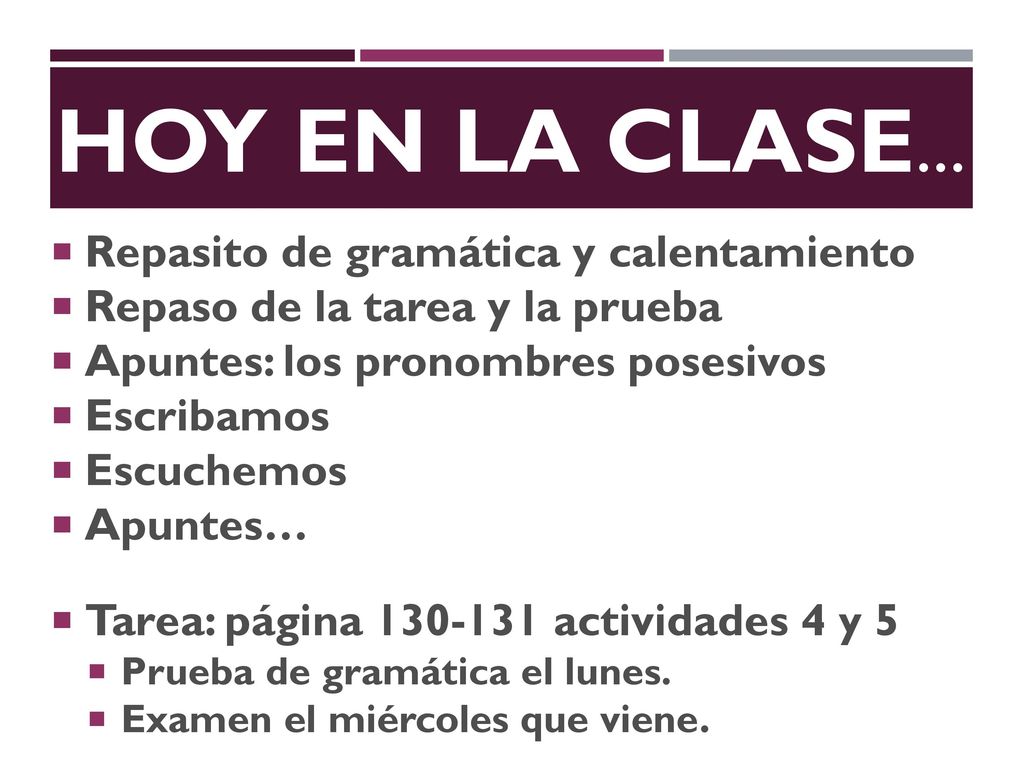 HOY EN LA CLASE…

- Repasito de gramática y calentamiento
- Repaso de la tarea y la prueba
- Apuntes: los pronombres posesivos
- Escribamos
- Escuchemos
- Apuntes…

- Tarea: página 130-131 actividades 4 y 5
  - Prueba de gramática el lunes.
  - Examen el miércoles que viene.